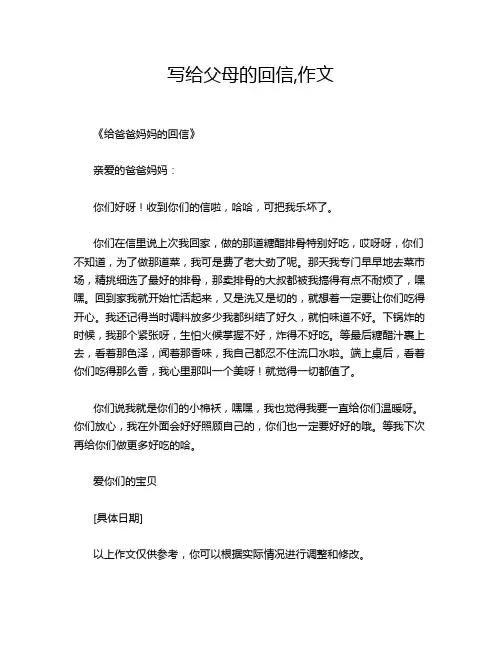 写给父母的回信,作文

《给爸爸妈妈的回信》

亲爱的爸爸妈妈：

你们好呀！收到你们的信啦，哈哈，可把我乐坏了。

你们在信里说上次我回家，做的那道糖醋排骨特别好吃，哎呀呀，你们不知道，为了做那道菜，我可是费了老大劲了呢。那天我专门早早地去菜市场，精挑细选了最好的排骨，那卖排骨的大叔都被我搞得有点不耐烦了，嘿嘿。回到家我就开始忙活起来，又是洗又是切的，就想着一定要让你们吃得开心。我还记得当时调料放多少我都纠结了好久，就怕味道不好。下锅炸的时候，我那个紧张呀，生怕火候掌握不好，炸得不好吃。等最后糖醋汁裹上去，看着那色泽，闻着那香味，我自己都忍不住流口水啦。端上桌后，看着你们吃得那么香，我心里那叫一个美呀！就觉得一切都值了。

你们说我就是你们的小棉袄，嘿嘿，我也觉得我要一直给你们温暖呀。你们放心，我在外面会好好照顾自己的，你们也一定要好好的哦。等我下次再给你们做更多好吃的哈。

爱你们的宝贝

[具体日期]

以上作文仅供参考，你可以根据实际情况进行调整和修改。